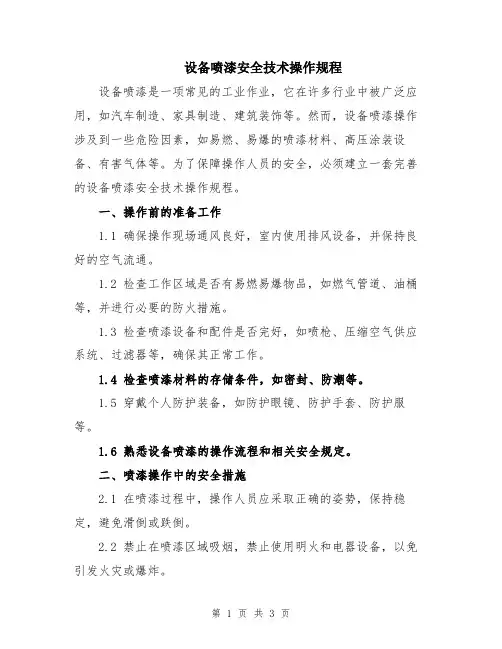 设备喷漆安全技术操作规程

设备喷漆是一项常见的工业作业，它在许多行业中被广泛应用，如汽车制造、家具制造、建筑装饰等。然而，设备喷漆操作涉及到一些危险因素，如易燃、易爆的喷漆材料、高压涂装设备、有害气体等。为了保障操作人员的安全，必须建立一套完善的设备喷漆安全技术操作规程。

一、操作前的准备工作

1.1 确保操作现场通风良好，室内使用排风设备，并保持良好的空气流通。

1.2 检查工作区域是否有易燃易爆物品，如燃气管道、油桶等，并进行必要的防火措施。

1.3 检查喷漆设备和配件是否完好，如喷枪、压缩空气供应系统、过滤器等，确保其正常工作。

1.4 检查喷漆材料的存储条件，如密封、防潮等。

1.5 穿戴个人防护装备，如防护眼镜、防护手套、防护服等。

1.6 熟悉设备喷漆的操作流程和相关安全规定。

二、喷漆操作中的安全措施

2.1 在喷漆过程中，操作人员应采取正确的姿势，保持稳定，避免滑倒或跌倒。

2.2 禁止在喷漆区域吸烟，禁止使用明火和电器设备，以免引发火灾或爆炸。

第 1 页 共 3 页